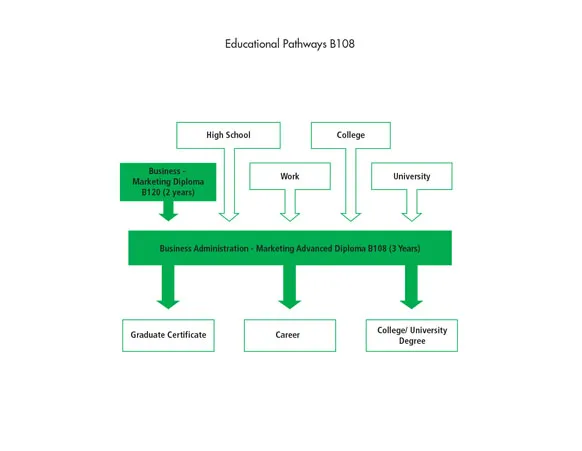 Educational Pathways B108

High School

College

Business - Marketing Diploma B120 (2 years)

Work

University

Business Administration - Marketing Advanced Diploma B108 (3 Years)

Graduate Certificate

Career

College/ University Degree